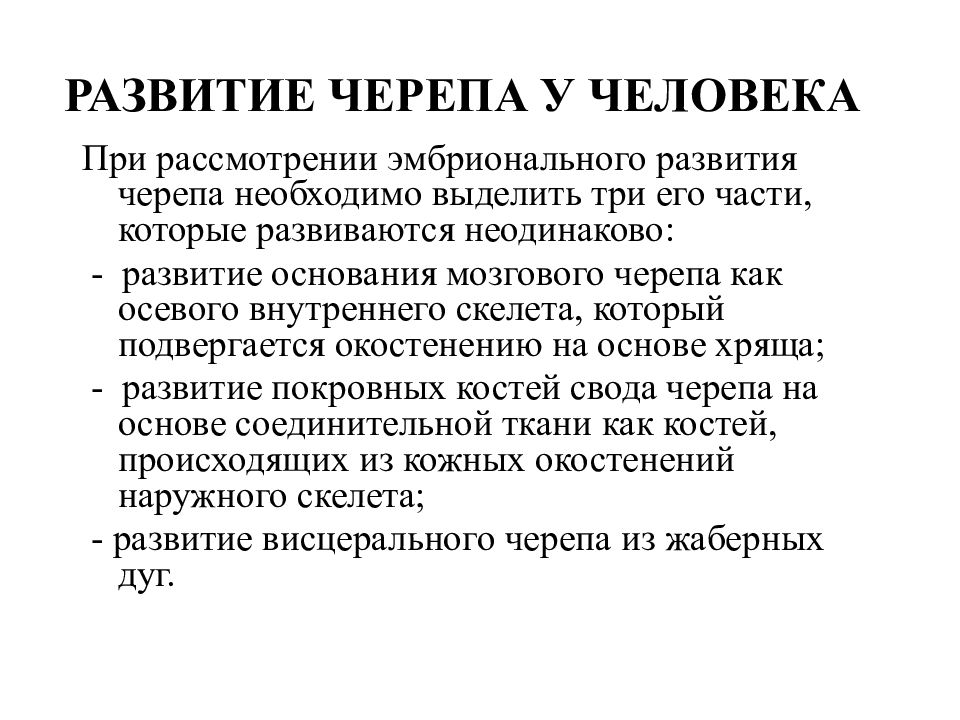 РАЗВИТИЕ ЧЕРЕПА У ЧЕЛОВЕКА

При рассмотрении эмбрионального развития черепа необходимо выделить три его части, которые развиваются неодинаково:

- развитие основания мозгового черепа как осевого внутреннего скелета, который подвергается окостенению на основе хряща;

- развитие покровных костей свода черепа на основе соединительной ткани как костей, происходящих из кожных окостенений наружного скелета;

- развитие висцерального черепа из жаберных дуг.